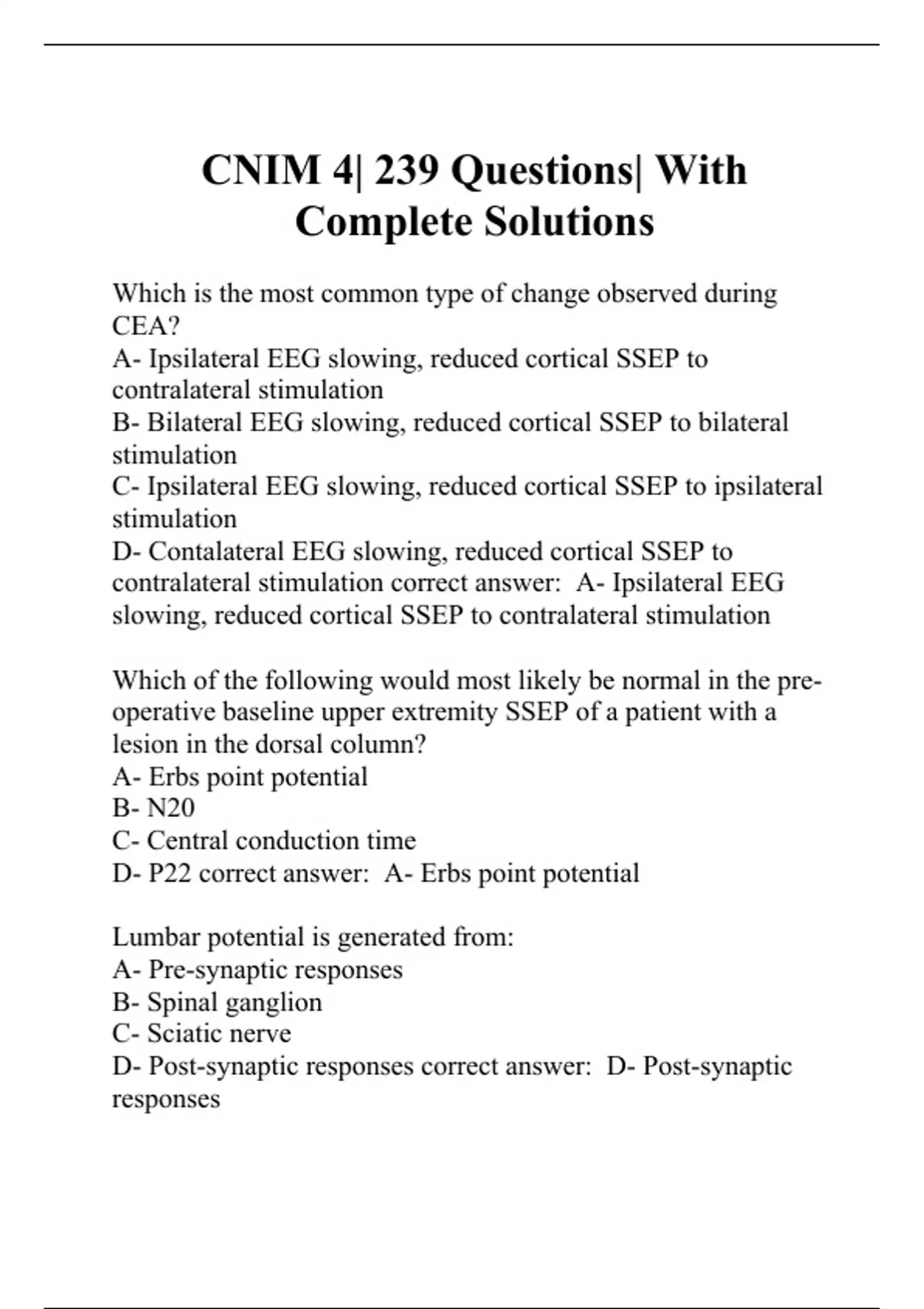 CNIM 4| 239 Questions| With Complete Solutions

Which is the most common type of change observed during CEA?
A- Ipsilateral EEG slowing, reduced cortical SSEP to contralateral stimulation
B- Bilateral EEG slowing, reduced cortical SSEP to bilateral stimulation
C- Ipsilateral EEG slowing, reduced cortical SSEP to ipsilateral stimulation
D- Contalateral EEG slowing, reduced cortical SSEP to contralateral stimulation correct answer: A- Ipsilateral EEG slowing, reduced cortical SSEP to contralateral stimulation

Which of the following would most likely be normal in the pre-operative baseline upper extremity SSEP of a patient with a lesion in the dorsal column?
A- Erbs point potential
B- N20
C- Central conduction time
D- P22 correct answer: A- Erbs point potential

Lumbar potential is generated from:
A- Pre-synaptic responses
B- Spinal ganglion
C- Sciatic nerve
D- Post-synaptic responses correct answer: D- Post-synaptic responses